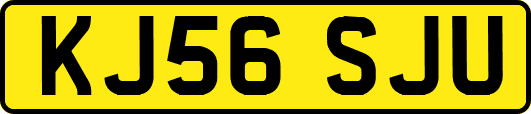 KJ56 SJU